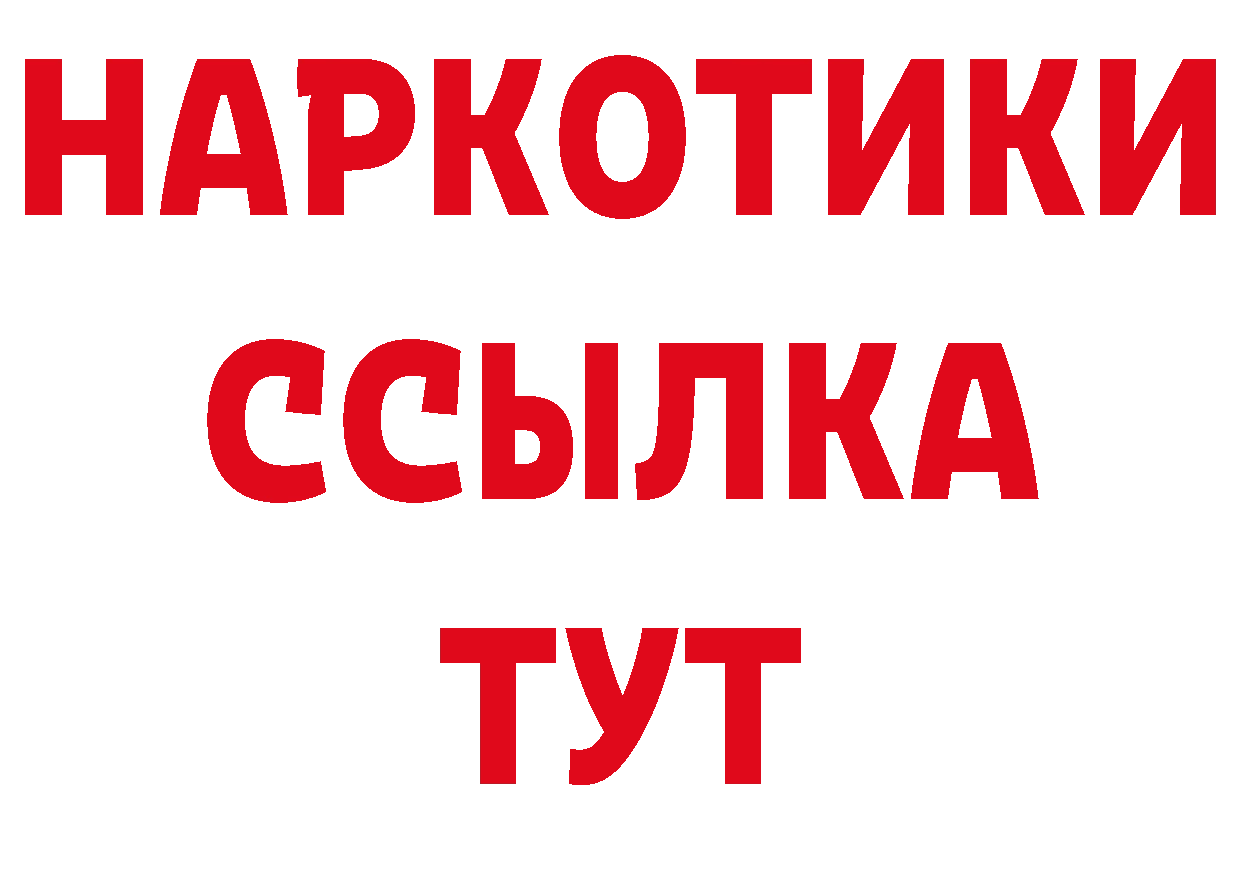 НАРКОТИКИ
ССЫЛКА
ТУТ